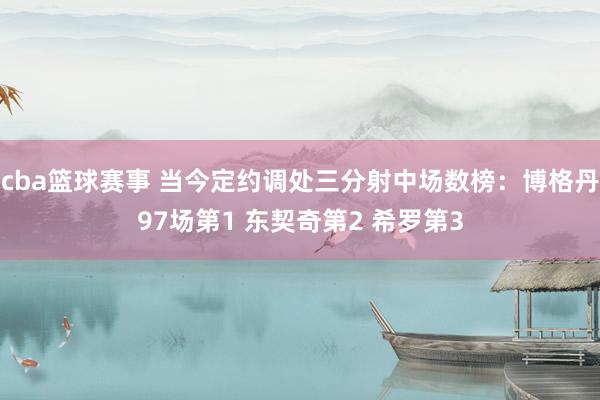 cba篮球赛事 当今定约调处三分射中场数榜：博格丹97场第1 东契奇第2 希罗第3